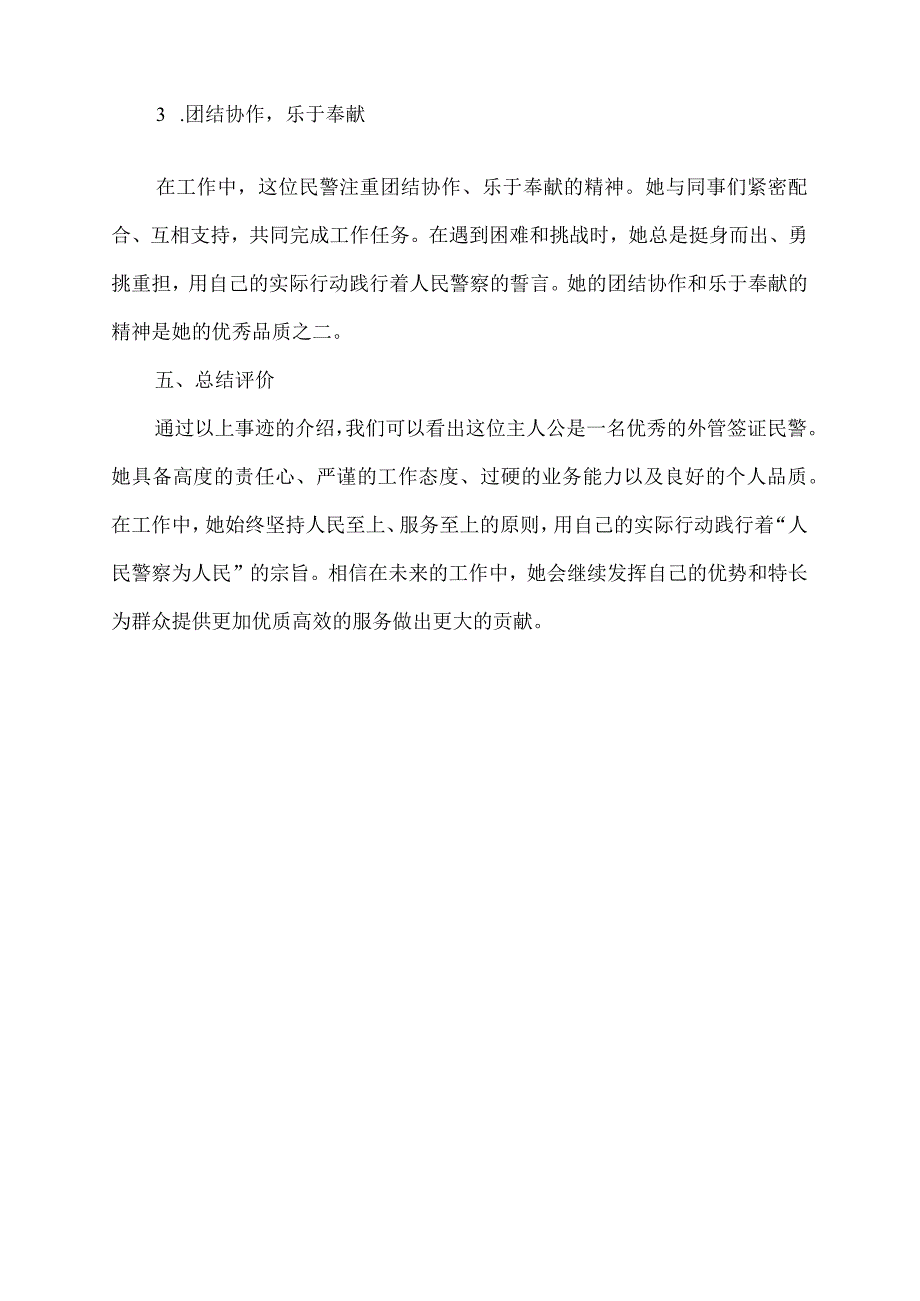 3 .团结协作，乐于奉献

在工作中，这位民警注重团结协作、乐于奉献的精神。她与同事们紧密配合、互相支持，共同完成工作任务。在遇到困难和挑战时，她总是挺身而出、勇挑重担，用自己的实际行动践行着人民警察的誓言。她的团结协作和乐于奉献的精神是她的优秀品质之二。

五、总结评价

通过以上事迹的介绍，我们可以看出这位主人公是一名优秀的外管签证民警。她具备高度的责任心、严谨的工作态度、过硬的业务能力以及良好的个人品质。在工作中，她始终坚持人民至上、服务至上的原则，用自己的实际行动践行着“人民警察为人民”的宗旨。相信在未来的工作中，她会继续发挥自己的优势和特长为群众提供更加优质高效的服务做出更大的贡献。